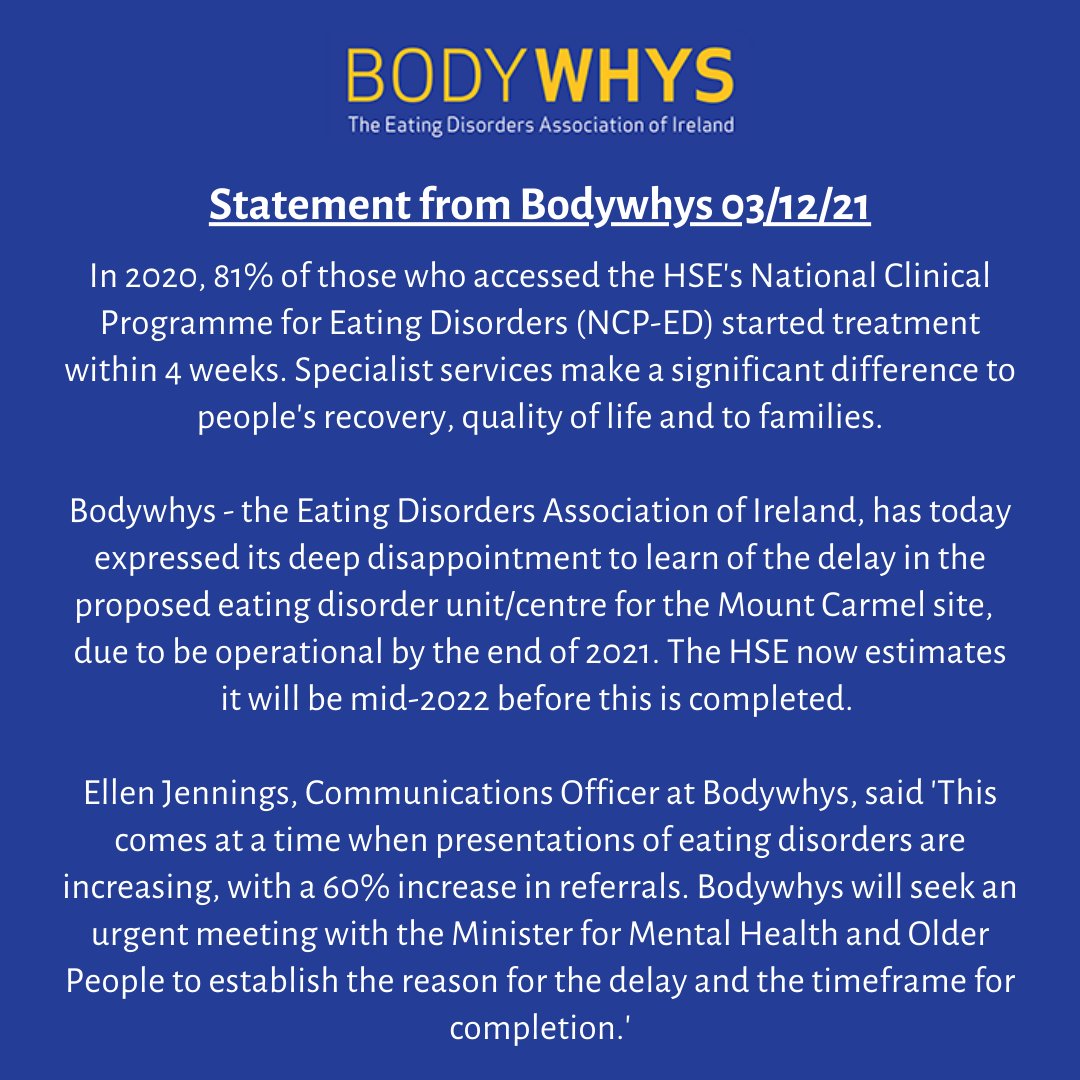 BODYWHYS
The Eating Disorders Association of Ireland

Statement from Bodywhys 03/12/21

In 2020, 81% of those who accessed the HSE's National Clinical Programme for Eating Disorders (NCP-ED) started treatment within 4 weeks. Specialist services make a significant difference to people's recovery, quality of life and to families.

Bodywhys - the Eating Disorders Association of Ireland, has today expressed its deep disappointment to learn of the delay in the proposed eating disorder unit/centre for the Mount Carmel site, due to be operational by the end of 2021. The HSE now estimates it will be mid-2022 before this is completed.

Ellen Jennings, Communications Officer at Bodywhys, said 'This comes at a time when presentations of eating disorders are increasing, with a 60% increase in referrals. Bodywhys will seek an urgent meeting with the Minister for Mental Health and Older People to establish the reason for the delay and the timeframe for completion.'